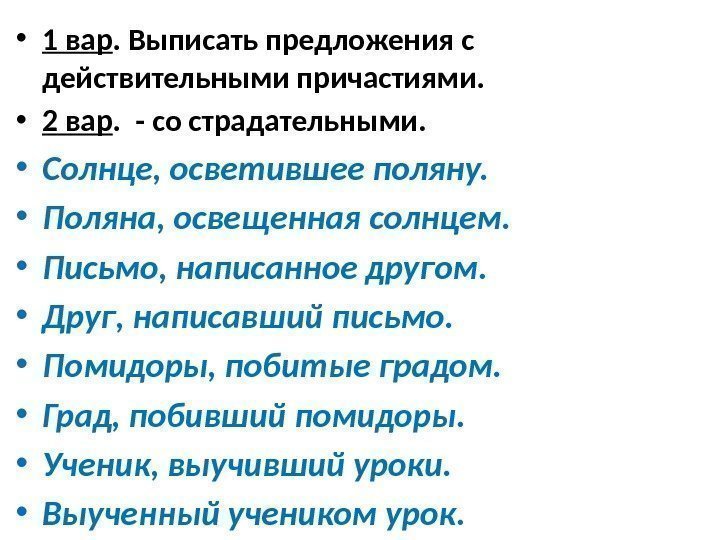 • 1 вар. Выписать предложения с действительными причастиями.
• 2 вар. - со страдательными.
• Солнце, осветившее поляну.
• Поляна, освещенная солнцем.
• Письмо, написанное другом.
• Друг, написавший письмо.
• Помидоры, побитые градом.
• Град, побивший помидоры.
• Ученик, выучивший уроки.
• Выученный учеником урок.